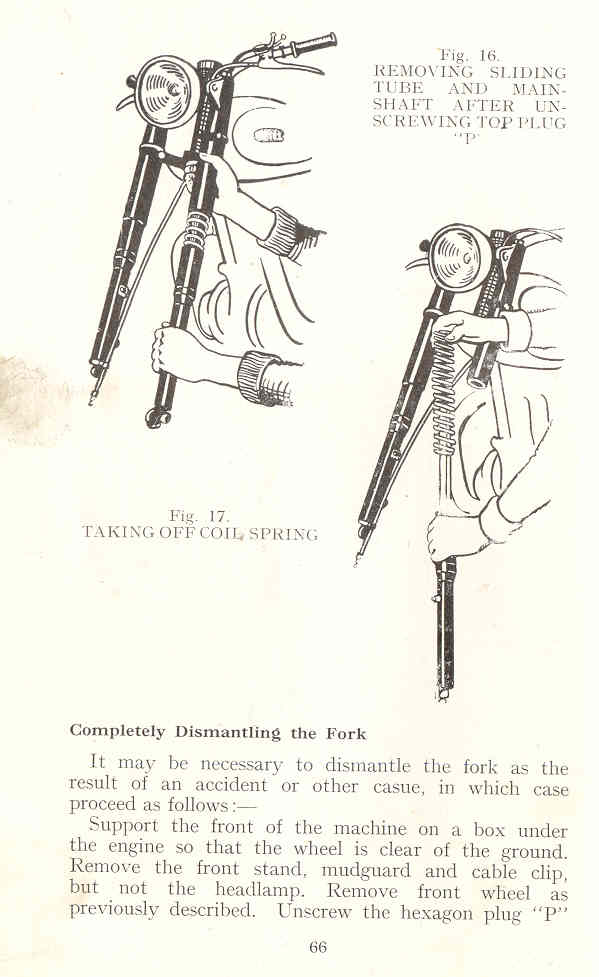 Fig. 16.
REMOVING SLIDING TUBE AND MAINSHAFT AFTER UNSCREWING TOP PLUG "P"

Fig. 17.
TAKING OFF COIL SPRING

Completely Dismantling the Fork

It may be necessary to dismantle the fork as the result of an accident or other casue, in which case proceed as follows:—

Support the front of the machine on a box under the engine so that the wheel is clear of the ground. Remove the front stand, mudguard and cable clip, but not the headlamp. Remove front wheel as previously described. Unscrew the hexagon plug "P"

66